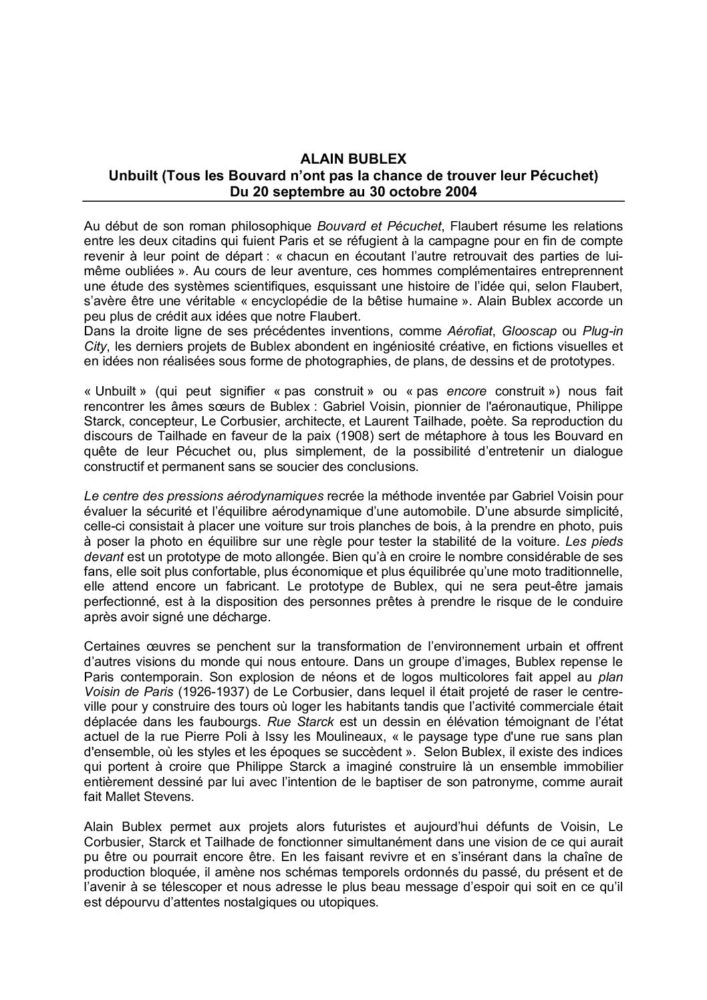 ALAIN BUBLEX
Unbuilt (Tous les Bouvard n'ont pas la chance de trouver leur Pécuchet)
Du 20 septembre au 30 octobre 2004

Au début de son roman philosophique Bouvard et Pécuchet, Flaubert résume les relations entre les deux citadins qui fuient Paris et se réfugient à la campagne pour en fin de compte revenir à leur point de départ : « chacun en écoutant l'autre retrouvait des parties de lui-même oubliées ». Au cours de leur aventure, ces hommes complémentaires entreprennent une étude des systèmes scientifiques, esquissant une histoire de l'idée qui, selon Flaubert, s'avère être une véritable « encyclopédie de la bêtise humaine ». Alain Bublex accorde un peu plus de crédit aux idées que notre Flaubert.
Dans la droite ligne de ses précédentes inventions, comme Aérofiat, Glooscap ou Plug-in City, les derniers projets de Bublex abondent en ingéniosité créative, en fictions visuelles et en idées non réalisées sous forme de photographies, de plans, de dessins et de prototypes.

« Unbuilt » (qui peut signifier « pas construit » ou « pas encore construit ») nous fait rencontrer les âmes sœurs de Bublex : Gabriel Voisin, pionnier de l'aéronautique, Philippe Starck, concepteur, Le Corbusier, architecte, et Laurent Tailhade, poète. Sa reproduction du discours de Tailhade en faveur de la paix (1908) sert de métaphore à tous les Bouvard en quête de leur Pécuchet ou, plus simplement, de la possibilité d'entretenir un dialogue constructif et permanent sans se soucier des conclusions.

Le centre des pressions aérodynamiques recrée la méthode inventée par Gabriel Voisin pour évaluer la sécurité et l'équilibre aérodynamique d'une automobile. D'une absurde simplicité, celle-ci consistait à placer une voiture sur trois planches de bois, à la prendre en photo, puis à poser la photo en équilibre sur une règle pour tester la stabilité de la voiture. Les pieds devant est un prototype de moto allongée. Bien qu'à en croire le nombre considérable de ses fans, elle soit plus confortable, plus économique et plus équilibrée qu'une moto traditionnelle, elle attend encore un fabricant. Le prototype de Bublex, qui ne sera peut-être jamais perfectionné, est à la disposition des personnes prêtes à prendre le risque de le conduire après avoir signé une décharge.

Certaines œuvres se penchent sur la transformation de l'environnement urbain et offrent d'autres visions du monde qui nous entoure. Dans un groupe d'images, Bublex repense le Paris contemporain. Son explosion de néons et de logos multicolores fait appel au plan Voisin de Paris (1926-1937) de Le Corbusier, dans lequel il était projeté de raser le centre-ville pour y construire des tours où loger les habitants tandis que l'activité commerciale était déplacée dans les faubourgs. Rue Starck est un dessin en élévation témoignant de l'état actuel de la rue Pierre Poli à Issy les Moulineaux, « le paysage type d'une rue sans plan d'ensemble, où les styles et les époques se succèdent ». Selon Bublex, il existe des indices qui portent à croire que Philippe Starck a imaginé construire là un ensemble immobilier entièrement dessiné par lui avec l'intention de le baptiser de son patronyme, comme aurait fait Mallet Stevens.

Alain Bublex permet aux projets alors futuristes et aujourd'hui défunts de Voisin, Le Corbusier, Starck et Tailhade de fonctionner simultanément dans une vision de ce qui aurait pu être ou pourrait encore être. En les faisant revivre et en s'insérant dans la chaîne de production bloquée, il amène nos schémas temporels ordonnés du passé, du présent et de l'avenir à se télescoper et nous adresse le plus beau message d'espoir qui soit en ce qu'il est dépourvu d'attentes nostalgiques ou utopiques.